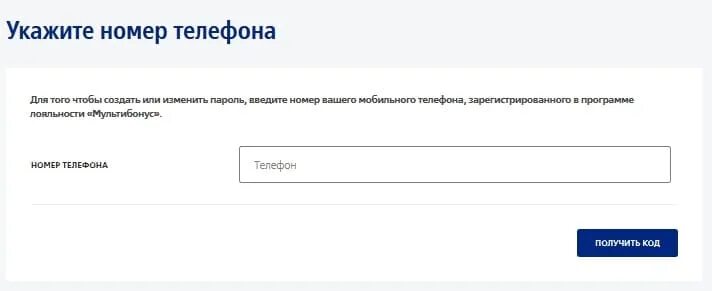 Укажите номер телефона

Для того чтобы создать или изменить пароль, введите номер вашего мобильного телефона, зарегистрированного в программе лояльности «Мультибонус».

НОМЕР ТЕЛЕФОНА

Телефон

ПОЛУЧИТЬ КОД